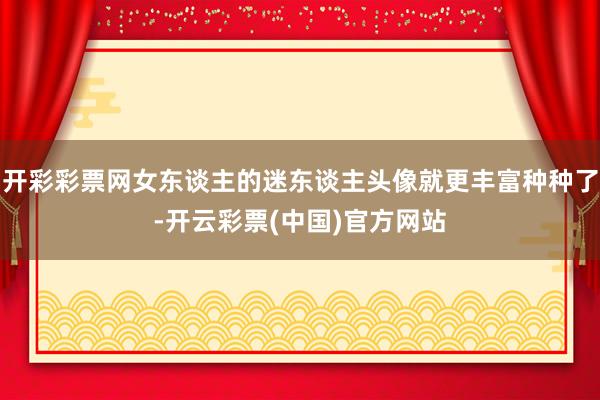 开彩彩票网女东谈主的迷东谈主头像就更丰富种种了-开云彩票(中国)官方网站